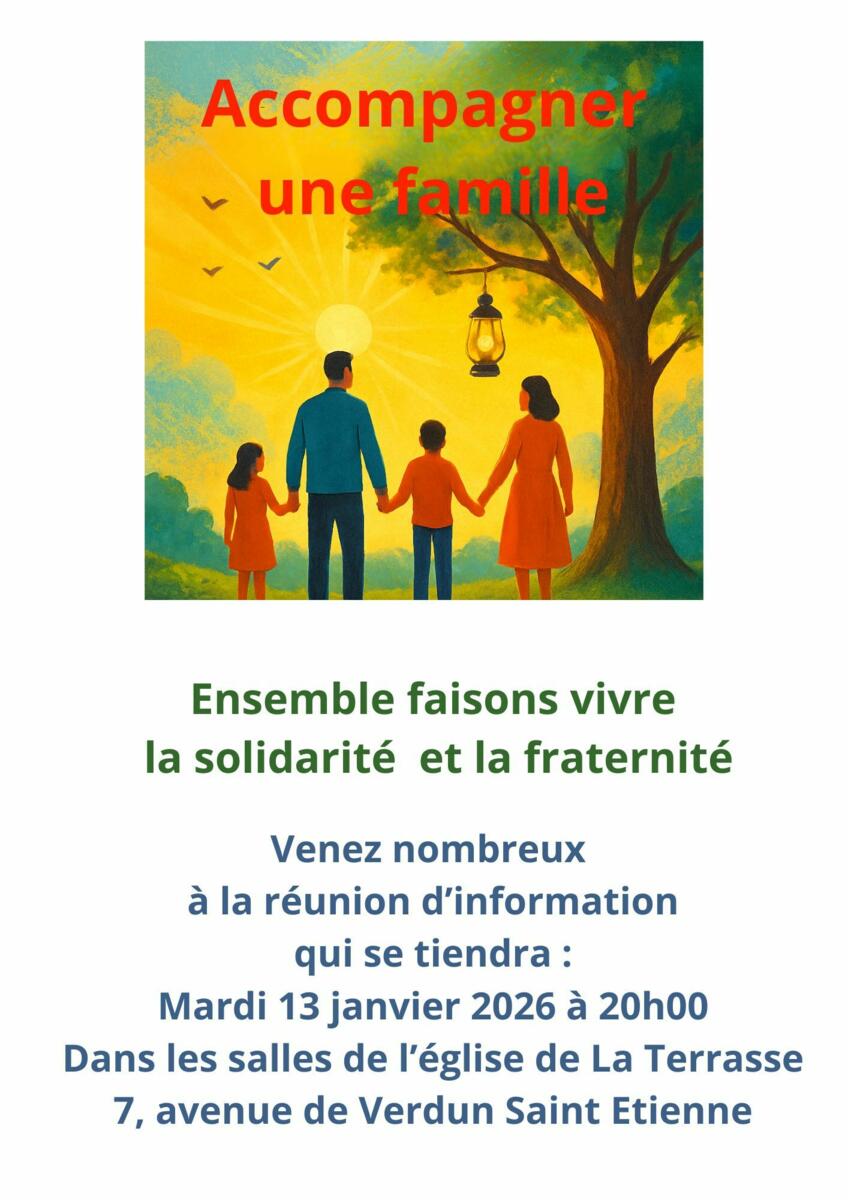 Accompagner
une famille

Ensemble faisons vivre
la solidarité et la fraternité

Venez nombreux
à la réunion d'information
qui se tiendra :
Mardi 13 janvier 2026 à 20h00
Dans les salles de l'église de La Terrasse
7, avenue de Verdun Saint Etienne